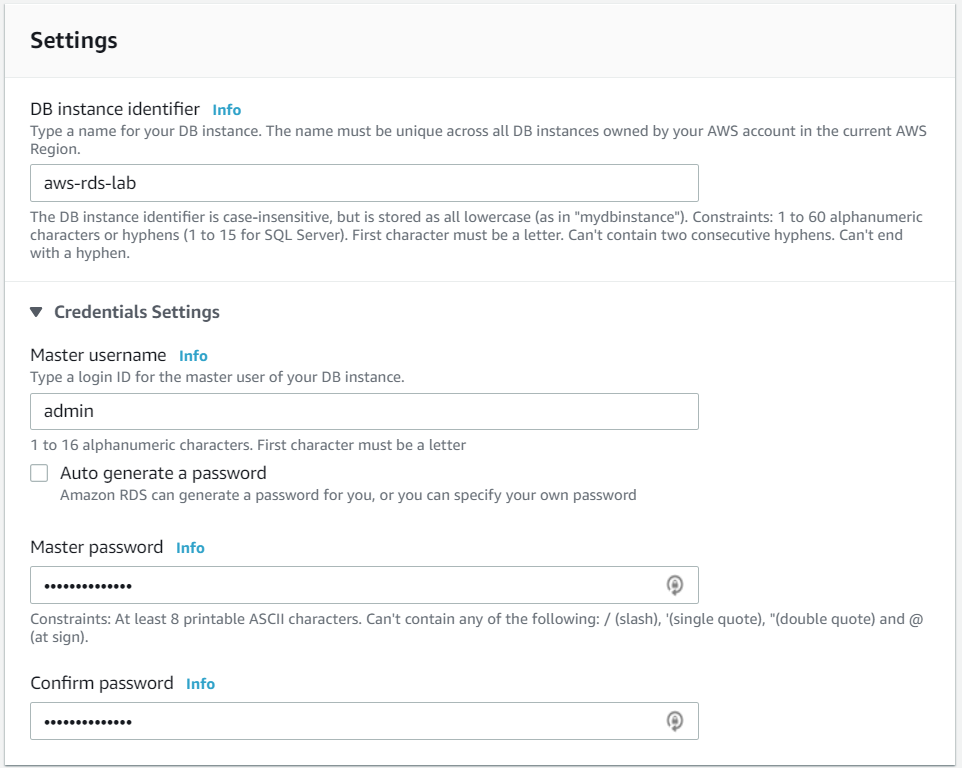 Settings

DB instance identifier Info
Type a name for your DB instance. The name must be unique across all DB instances owned by your AWS account in the current AWS Region.

aws-rds-lab

The DB instance identifier is case-insensitive, but is stored as all lowercase (as in "mydbinstance"). Constraints: 1 to 60 alphanumeric characters or hyphens (1 to 15 for SQL Server). First character must be a letter. Can't contain two consecutive hyphens. Can't end with a hyphen.

Credentials Settings

Master username Info
Type a login ID for the master user of your DB instance.

admin

1 to 16 alphanumeric characters. First character must be a letter

Auto generate a password
Amazon RDS can generate a password for you, or you can specify your own password

Master password Info

••••••••••••••

Constraints: At least 8 printable ASCII characters. Can't contain any of the following: / (slash), '(single quote), "(double quote) and @ (at sign).

Confirm password Info

••••••••••••••